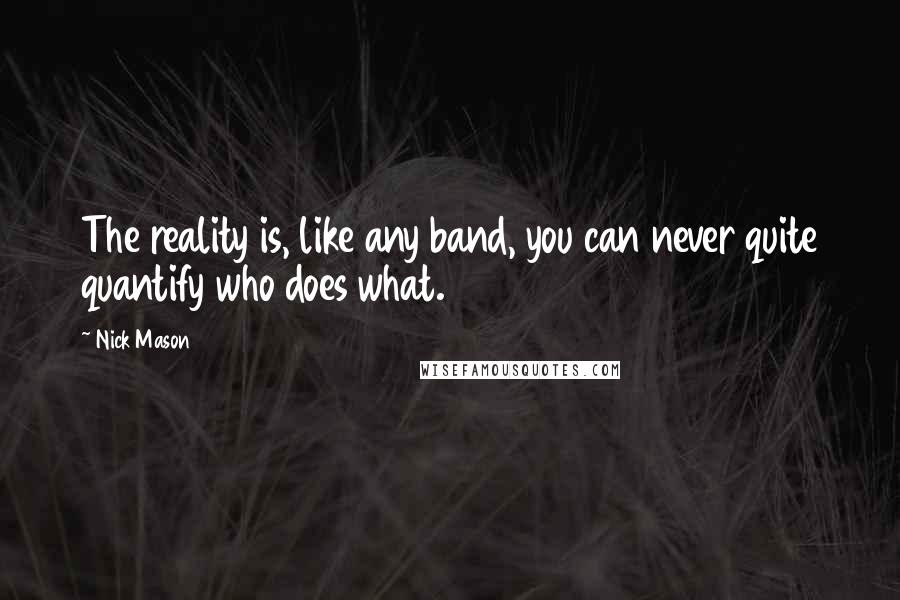 The reality is, like any band, you can never quite quantify who does what.

~ Nick Mason

WISEFAMOUSQUOTES.COM